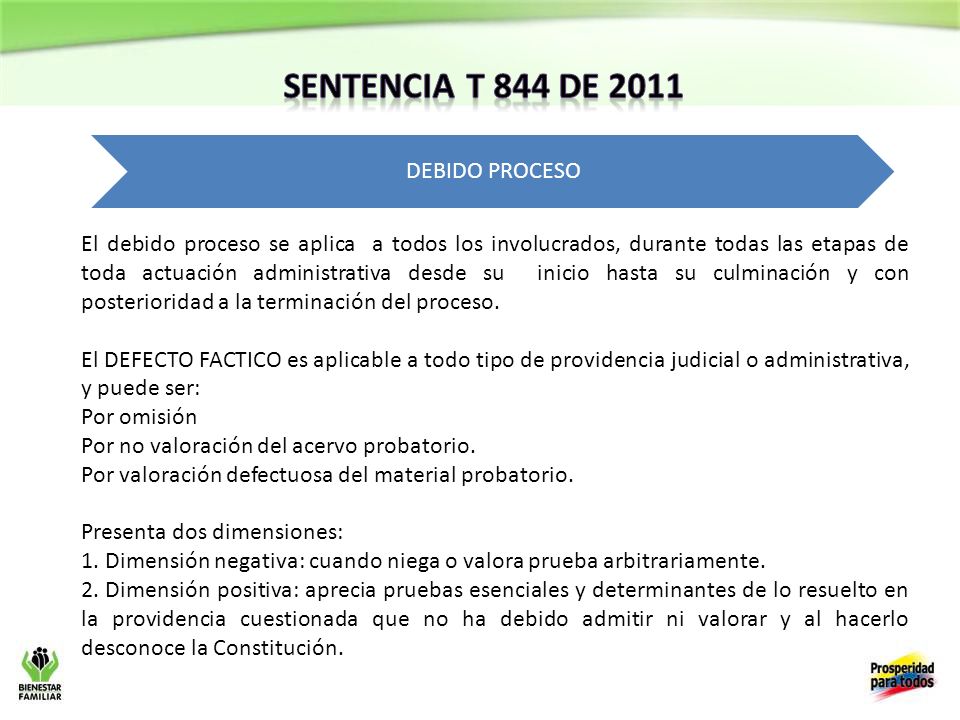 SENTENCIA T 844 DE 2011

DEBIDO PROCESO

El debido proceso se aplica a todos los involucrados, durante todas las etapas de toda actuación administrativa desde su inicio hasta su culminación y con posterioridad a la terminación del proceso.

El DEFECTO FACTICO es aplicable a todo tipo de providencia judicial o administrativa, y puede ser:
Por omisión
Por no valoración del acervo probatorio.
Por valoración defectuosa del material probatorio.

Presenta dos dimensiones:
1. Dimensión negativa: cuando niega o valora prueba arbitrariamente.
2. Dimensión positiva: aprecia pruebas esenciales y determinantes de lo resuelto en la providencia cuestionada que no ha debido admitir ni valorar y al hacerlo desconoce la Constitución.

BIENESTAR FAMILIAR

Prosperidad para todos